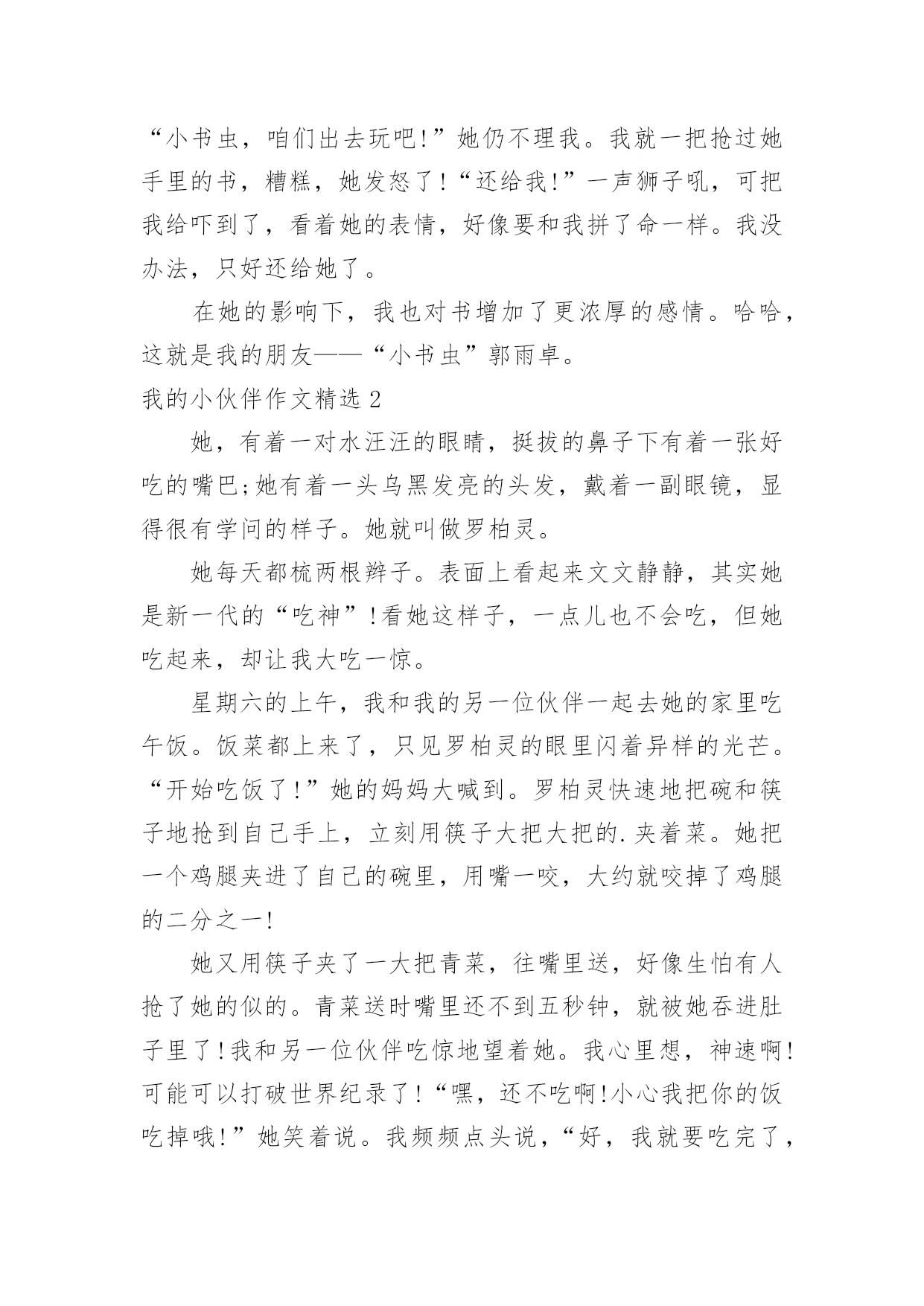 “小书虫，咱们出去玩吧!”她仍不理我。我就一把抢过她手里的书，糟糕，她发怒了!“还给我!”一声狮子吼，可把我给吓到了，看着她的表情，好像要和我拼了命一样。我没办法，只好还给她了。

在她的影响下，我也对书增加了更浓厚的感情。哈哈，这就是我的朋友——“小书虫”郭雨卓。

我的小伙伴作文精选 2

她，有着一对水汪汪的眼睛，挺拔的鼻子下有着一张好吃的嘴巴;她有着一头乌黑发亮的头发，戴着一副眼镜，显得很有学问的样子。她就叫做罗柏灵。

她每天都梳两根辫子。表面上看起来文文静静，其实她是新一代的“吃神”!看她这样子，一点儿也不会吃，但她吃起来，却让我大吃一惊。

星期六的上午，我和我的另一位伙伴一起去她的家里吃午饭。饭菜都上来了，只见罗柏灵的眼里闪着异样的光芒。“开始吃饭了!”她的妈妈大喊到。罗柏灵快速地把碗和筷子地抢到自己手上，立刻用筷子大把大把的.夹着菜。她把一个鸡腿夹进了自己的碗里，用嘴一咬，大约就咬掉了鸡腿的二分之一!

她又用筷子夹了一大把青菜，往嘴里送，好像生怕有人抢了她的似的。青菜送时嘴里还不到五秒钟，就被她吞进肚子里了!我和另一位伙伴吃惊地望着她。我心里想，神速啊!可能可以打破世界纪录了!“嘿，还不吃啊!小心我把你的饭吃掉哦!”她笑着说。我频频点头说，“好，我就要吃完了，